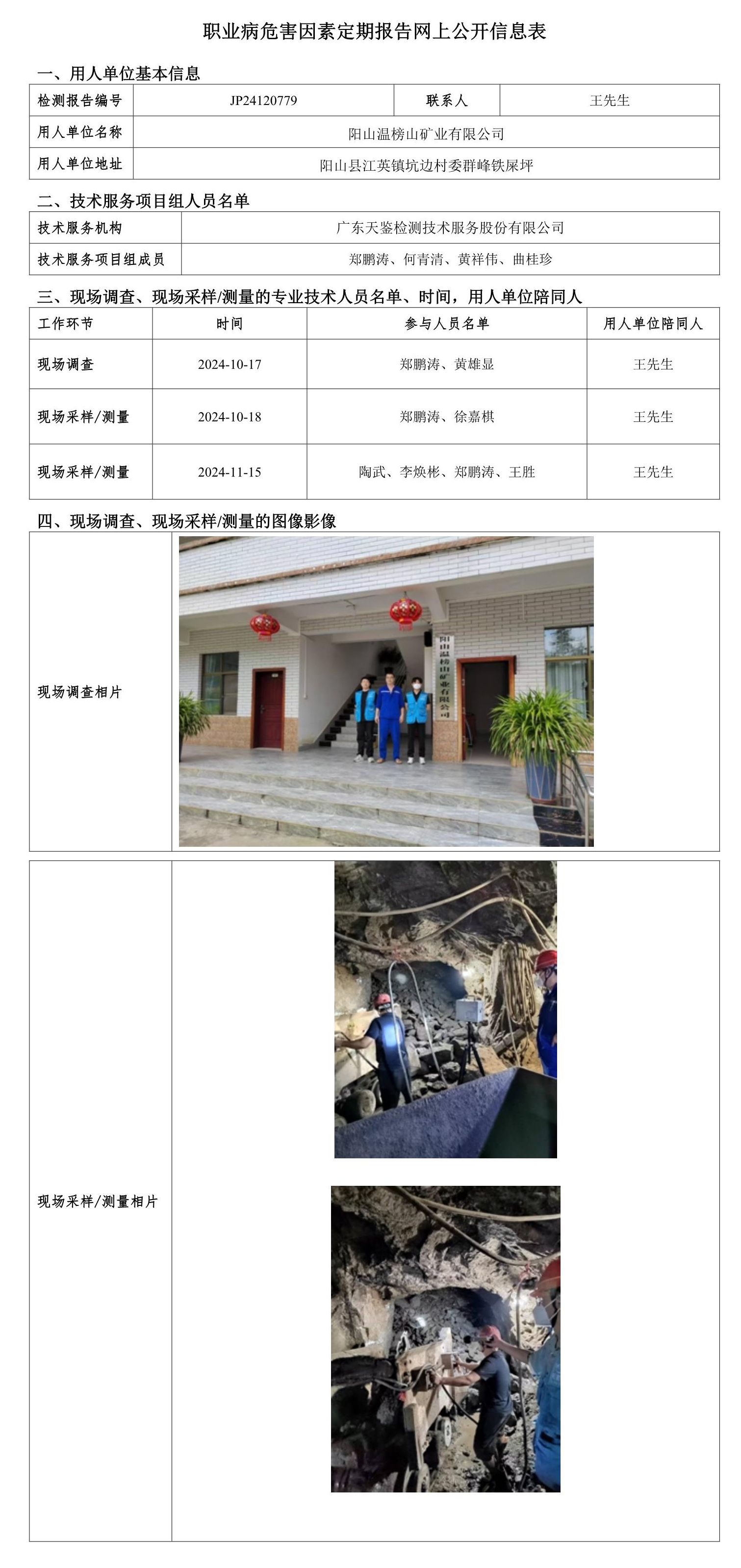 职业病危害因素定期报告网上公开信息表

一、用人单位基本信息

| 检测报告编号 | JP24120779 | 联系人 | 王先生 |
|---|---|---|---|
| 用人单位名称 | 阳山温榜山矿业有限公司 | | |
| 用人单位地址 | 阳山县江英镇坑边村委群峰铁屎坪 | | |

二、技术服务项目组人员名单

| 技术服务机构 | 广东天鉴检测技术服务股份有限公司 |
|---|---|
| 技术服务项目组成员 | 郑鹏涛、何青清、黄祥伟、曲桂珍 |

三、现场调查、现场采样/测量的专业技术人员名单、时间，用人单位陪同人

| 工作环节 | 时间 | 参与人员名单 | 用人单位陪同人 |
|---|---|---|---|
| 现场调查 | 2024-10-17 | 郑鹏涛、黄雄显 | 王先生 |
| 现场采样/测量 | 2024-10-18 | 郑鹏涛、徐嘉棋 | 王先生 |
| 现场采样/测量 | 2024-11-15 | 陶武、李焕彬、郑鹏涛、王胜 | 王先生 |

四、现场调查、现场采样/测量的图像影像

现场调查相片

阳山温榜山矿业有限公司

现场采样/测量相片